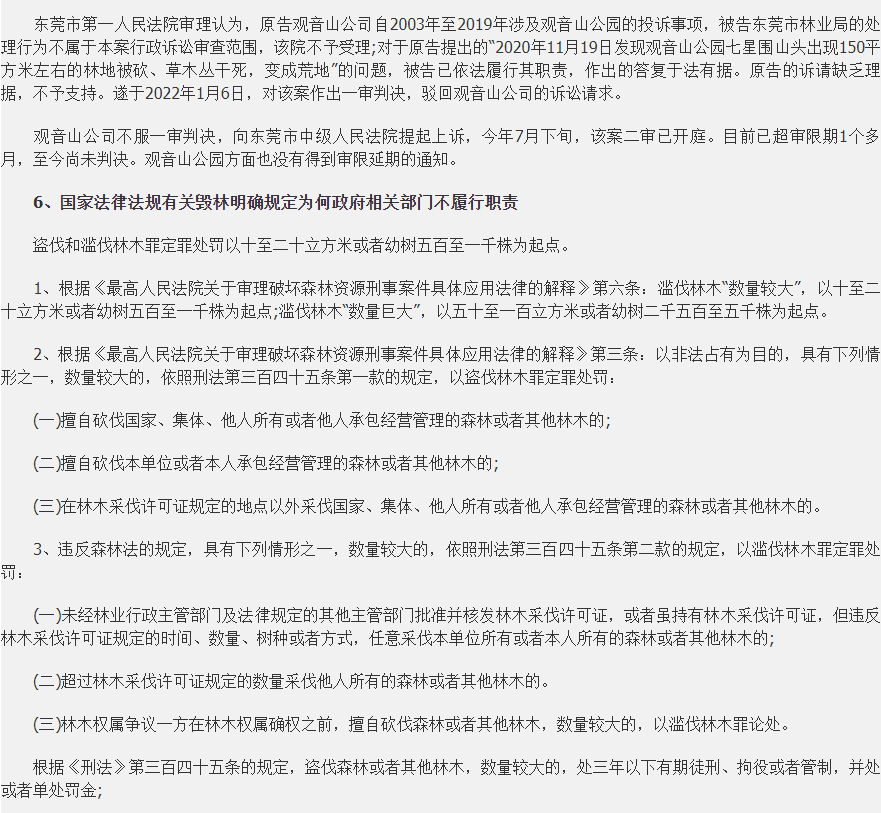 东莞市第一人民法院审理认为，原告观音山公司自2003年至2019年涉及观音山公园的投诉事项，被告东莞市林业局的处理行为不属于本案行政诉讼审查范围，该院不予受理;对于原告提出的“2020年11月19日发现观音山公园七星围山头出现150平方米左右的林地被砍、草木丛干死，变成荒地”的问题，被告已依法履行其职责，作出的答复于法有据。原告的诉请缺乏理据，不予支持。遂于2022年1月6日，对该案作出一审判决，驳回观音山公司的诉讼请求。

观音山公司不服一审判决，向东莞市中级人民法院提起上诉，今年7月下旬，该案二审已开庭。目前已超审限期1个多月，至今尚未判决。观音山公园方面也没有得到审限延期的通知。

6、国家法律法规有关毁林明确规定为何政府相关部门不履行职责

盗伐和滥伐林木罪定罪处罚以十至二十立方米或者幼树五百至一千株为起点。

1、根据《最高人民法院关于审理破坏森林资源刑事案件具体应用法律的解释》第六条：滥伐林木“数量较大”，以十至二十立方米或者幼树五百至一千株为起点;滥伐林木“数量巨大”，以五十至一百立方米或者幼树二千五百至五千株为起点。

2、根据《最高人民法院关于审理破坏森林资源刑事案件具体应用法律的解释》第三条：以非法占有为目的，具有下列情形之一，数量较大的，依照刑法第三百四十五条第一款的规定，以盗伐林木罪定罪处罚：

(一)擅自砍伐国家、集体、他人所有或者他人承包经营管理的森林或者其他林木的;

(二)擅自砍伐本单位或者本人承包经营管理的森林或者其他林木的;

(三)在林木采伐许可证规定的地点以外采伐国家、集体、他人所有或者他人承包经营管理的森林或者其他林木的。

3、违反森林法的规定，具有下列情形之一，数量较大的，依照刑法第三百四十五条第二款的规定，以滥伐林木罪定罪处罚：

(一)未经林业行政主管部门及法律规定的其他主管部门批准并核发林木采伐许可证，或者虽持有林木采伐许可证，但违反林木采伐许可证规定的时间、数量、树种或者方式，任意采伐本单位所有或者本人所有的森林或者其他林木的;

(二)超过林木采伐许可证规定的数量采伐他人所有的森林或者其他林木的。

(三)林木权属争议一方在林木权属确权之前，擅自砍伐森林或者其他林木，数量较大的，以滥伐林木罪论处。

根据《刑法》第三百四十五条的规定，盗伐森林或者其他林木，数量较大的，处三年以下有期徒刑、拘役或者管制，并处或者单处罚金;